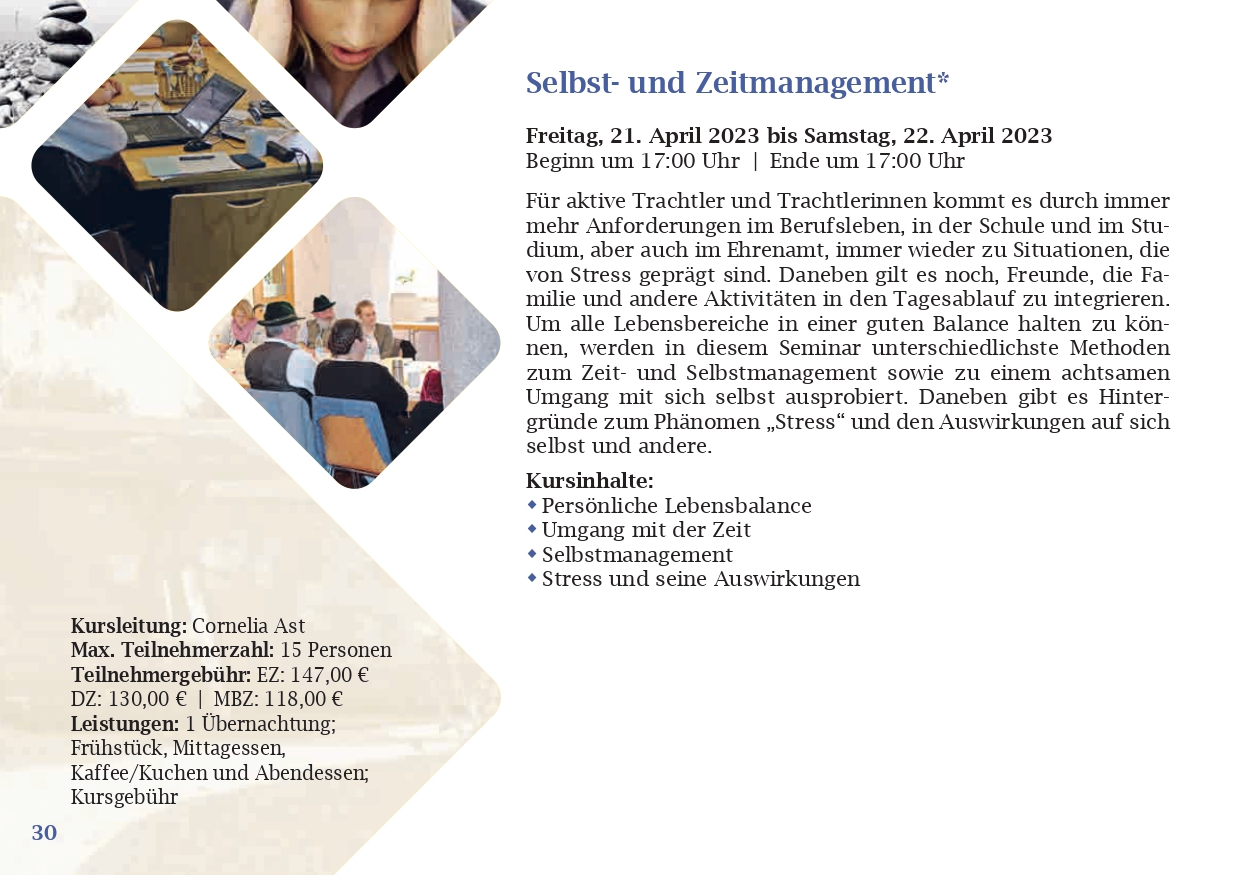 Selbst- und Zeitmanagement*

Freitag, 21. April 2023 bis Samstag, 22. April 2023
Beginn um 17:00 Uhr | Ende um 17:00 Uhr

Für aktive Trachtler und Trachtlerinnen kommt es durch immer mehr Anforderungen im Berufsleben, in der Schule und im Studium, aber auch im Ehrenamt, immer wieder zu Situationen, die von Stress geprägt sind. Daneben gilt es noch, Freunde, die Familie und andere Aktivitäten in den Tagesablauf zu integrieren. Um alle Lebensbereiche in einer guten Balance halten zu können, werden in diesem Seminar unterschiedlichste Methoden zum Zeit- und Selbstmanagement sowie zu einem achtsamen Umgang mit sich selbst ausprobiert. Daneben gibt es Hintergründe zum Phänomen „Stress“ und den Auswirkungen auf sich selbst und andere.

Kursinhalte:
• Persönliche Lebensbalance
• Umgang mit der Zeit
• Selbstmanagement
• Stress und seine Auswirkungen

Kursleitung: Cornelia Ast
Max. Teilnehmerzahl: 15 Personen
Teilnehmergebühr: EZ: 147,00 €
DZ: 130,00 € | MBZ: 118,00 €
Leistungen: 1 Übernachtung; Frühstück, Mittagessen, Kaffee/Kuchen und Abendessen; Kursgebühr

30